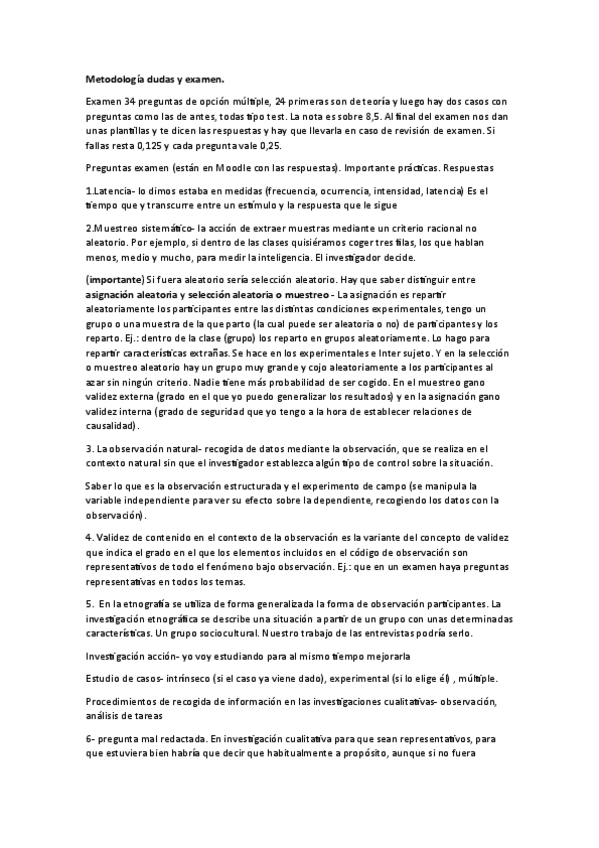 Metodología dudas y examen.

Examen 34 preguntas de opción múltiple, 24 primeras son de teoría y luego hay dos casos con preguntas como las de antes, todas tipo test. La nota es sobre 8,5. Al final del examen nos dan unas plantillas y te dicen las respuestas y hay que llevarla en caso de revisión de examen. Si fallas resta 0,125 y cada pregunta vale 0,25.

Preguntas examen (están en Moodle con las respuestas). Importante prácticas. Respuestas

1.Latencia- lo dimos estaba en medidas (frecuencia, ocurrencia, intensidad, latencia) Es el tiempo que y transcurre entre un estímulo y la respuesta que le sigue

2.Muestreo sistemático- la acción de extraer muestras mediante un criterio racional no aleatorio. Por ejemplo, si dentro de las clases quisiéramos coger tres filas, los que hablan menos, medio y mucho, para medir la inteligencia. El investigador decide.

(importante) Si fuera aleatorio sería selección aleatorio. Hay que saber distinguir entre asignación aleatoria y selección aleatoria o muestreo - La asignación es repartir aleatoriamente los participantes entre las distintas condiciones experimentales, tengo un grupo o una muestra de la que parto (la cual puede ser aleatoria o no) de participantes y los reparto. Ej.: dentro de la clase (grupo) los reparto en grupos aleatoriamente. Lo hago para repartir características extrañas. Se hace en los experimentales e Inter sujeto. Y en la selección o muestreo aleatorio hay un grupo muy grande y cojo aleatoriamente a los participantes al azar sin ningún criterio. Nadie tiene más probabilidad de ser cogido. En el muestreo gano validez externa (grado en el que yo puedo generalizar los resultados) y en la asignación gano validez interna (grado de seguridad que yo tengo a la hora de establecer relaciones de causalidad).

3. La observación natural- recogida de datos mediante la observación, que se realiza en el contexto natural sin que el investigador establezca algún tipo de control sobre la situación.

Saber lo que es la observación estructurada y el experimento de campo (se manipula la variable independiente para ver su efecto sobre la dependiente, recogiendo los datos con la observación).

4. Validez de contenido en el contexto de la observación es la variante del concepto de validez que indica el grado en el que los elementos incluidos en el código de observación son representativos de todo el fenómeno bajo observación. Ej.: que en un examen haya preguntas representativas en todos los temas.

5. En la etnografía se utiliza de forma generalizada la forma de observación participantes. La investigación etnográfica se describe una situación a partir de un grupo con unas determinadas características. Un grupo sociocultural. Nuestro trabajo de las entrevistas podría serlo.

Investigación acción- yo voy estudiando para al mismo tiempo mejorarla

Estudio de casos- intrínseco (si el caso ya viene dado), experimental (si lo elige él) , múltiple.

Procedimientos de recogida de información en las investigaciones cualitativas- observación, análisis de tareas

6- pregunta mal redactada. En investigación cualitativa para que sean representativos, para que estuviera bien habría que decir que habitualmente a propósito, aunque si no fuera